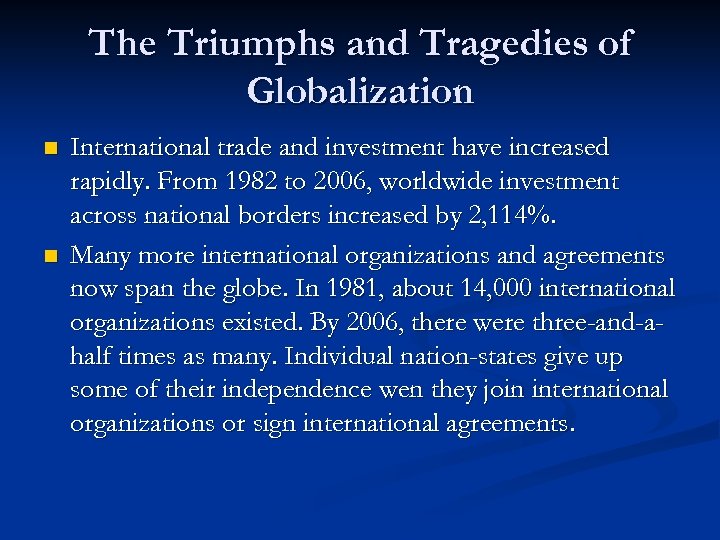 The Triumphs and Tragedies of Globalization

• International trade and investment have increased rapidly. From 1982 to 2006, worldwide investment across national borders increased by 2,114%.

• Many more international organizations and agreements now span the globe. In 1981, about 14,000 international organizations existed. By 2006, there were three-and-a-half times as many. Individual nation-states give up some of their independence wen they join international organizations or sign international agreements.